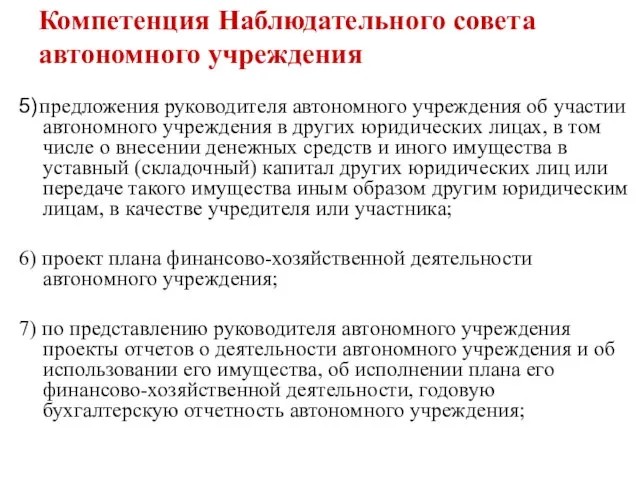 Компетенция Наблюдательного совета автономного учреждения

5)предложения руководителя автономного учреждения об участии автономного учреждения в других юридических лицах, в том числе о внесении денежных средств и иного имущества в уставный (складочный) капитал других юридических лиц или передаче такого имущества иным образом другим юридическим лицам, в качестве учредителя или участника;

6) проект плана финансово-хозяйственной деятельности автономного учреждения;

7) по представлению руководителя автономного учреждения проекты отчетов о деятельности автономного учреждения и об использовании его имущества, об исполнении плана его финансово-хозяйственной деятельности, годовую бухгалтерскую отчетность автономного учреждения;